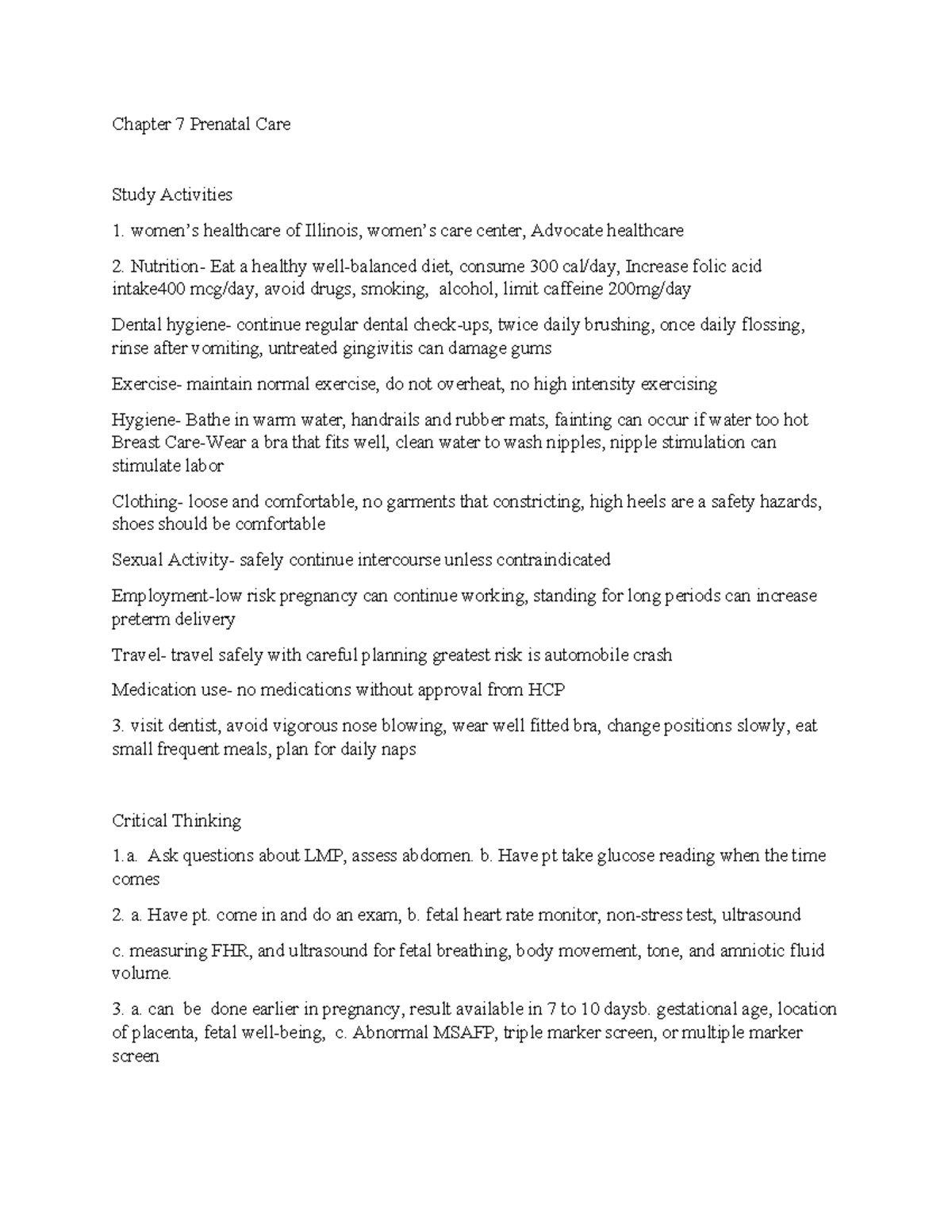 Chapter 7 Prenatal Care

Study Activities

1. women's healthcare of Illinois, women's care center, Advocate healthcare

2. Nutrition- Eat a healthy well-balanced diet, consume 300 cal/day, Increase folic acid intake400 mcg/day, avoid drugs, smoking, alcohol, limit caffeine 200mg/day

Dental hygiene- continue regular dental check-ups, twice daily brushing, once daily flossing, rinse after vomiting, untreated gingivitis can damage gums

Exercise- maintain normal exercise, do not overheat, no high intensity exercising

Hygiene- Bathe in warm water, handrails and rubber mats, fainting can occur if water too hot Breast Care-Wear a bra that fits well, clean water to wash nipples, nipple stimulation can stimulate labor

Clothing- loose and comfortable, no garments that constricting, high heels are a safety hazards, shoes should be comfortable

Sexual Activity- safely continue intercourse unless contraindicated

Employment-low risk pregnancy can continue working, standing for long periods can increase preterm delivery

Travel- travel safely with careful planning greatest risk is automobile crash

Medication use- no medications without approval from HCP

3. visit dentist, avoid vigorous nose blowing, wear well fitted bra, change positions slowly, eat small frequent meals, plan for daily naps

Critical Thinking

1.a. Ask questions about LMP, assess abdomen. b. Have pt take glucose reading when the time comes

2. a. Have pt. come in and do an exam, b. fetal heart rate monitor, non-stress test, ultrasound

c. measuring FHR, and ultrasound for fetal breathing, body movement, tone, and amniotic fluid volume.

3. a. can be done earlier in pregnancy, result available in 7 to 10 daysb. gestational age, location of placenta, fetal well-being, c. Abnormal MSAFP, triple marker screen, or multiple marker screen